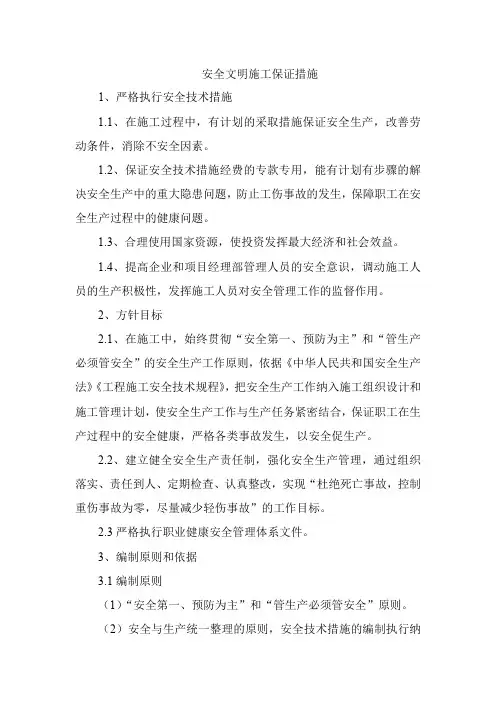 安全文明施工保证措施

1、严格执行安全技术措施

1.1、在施工过程中，有计划的采取措施保证安全生产，改善劳动条件，消除不安全因素。

1.2、保证安全技术措施经费的专款专用，能有计划有步骤的解决安全生产中的重大隐患问题，防止工伤事故的发生，保障职工在安全生产过程中的健康问题。

1.3、合理使用国家资源，使投资发挥最大经济和社会效益。

1.4、提高企业和项目经理部管理人员的安全意识，调动施工人员的生产积极性，发挥施工人员对安全管理工作的监督作用。

2、方针目标

2.1、在施工中，始终贯彻“安全第一、预防为主”和“管生产必须管安全”的安全生产工作原则，依据《中华人民共和国安全生产法》《工程施工安全技术规程》，把安全生产工作纳入施工组织设计和施工管理计划，使安全生产工作与生产任务紧密结合，保证职工在生产过程中的安全健康，严格各类事故发生，以安全促生产。

2.2、建立健全安全生产责任制，强化安全生产管理，通过组织落实、责任到人、定期检查、认真整改，实现“杜绝死亡事故，控制重伤事故为零，尽量减少轻伤事故”的工作目标。

2.3 严格执行职业健康安全管理体系文件。

3、编制原则和依据

3.1 编制原则

（1）“安全第一、预防为主”和“管生产必须管安全”原则。

（2）安全与生产统一整理的原则，安全技术措施的编制执行纳